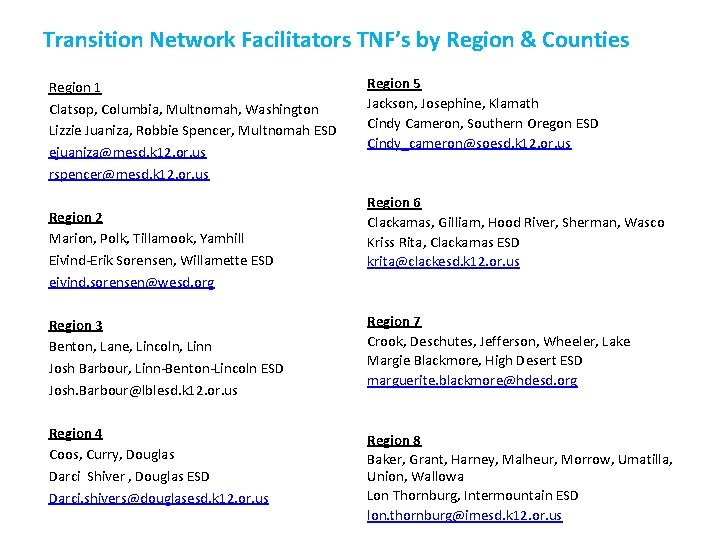 Transition Network Facilitators TNF's by Region & Counties

Region 1
Clatsop, Columbia, Multnomah, Washington
Lizzie Juaniza, Robbie Spencer, Multnomah ESD
ejuaniza@mesd.k12.or.us
rspencer@mesd.k12.or.us

Region 2
Marion, Polk, Tillamook, Yamhill
Eivind-Erik Sorensen, Willamette ESD
eivind.sorensen@wesd.org

Region 3
Benton, Lane, Lincoln, Linn
Josh Barbour, Linn-Benton-Lincoln ESD
Josh.Barbour@lblesd.k12.or.us

Region 4
Coos, Curry, Douglas
Darci Shiver , Douglas ESD
Darci.shivers@douglasesd.k12.or.us

Region 5
Jackson, Josephine, Klamath
Cindy Cameron, Southern Oregon ESD
Cindy_cameron@soesd.k12.or.us

Region 6
Clackamas, Gilliam, Hood River, Sherman, Wasco
Kriss Rita, Clackamas ESD
krita@clackesd.k12.or.us

Region 7
Crook, Deschutes, Jefferson, Wheeler, Lake
Margie Blackmore, High Desert ESD
marguerite.blackmore@hdesd.org

Region 8
Baker, Grant, Harney, Malheur, Morrow, Umatilla, Union, Wallowa
Lon Thornburg, Intermountain ESD
lon.thornburg@imesd.k12.or.us